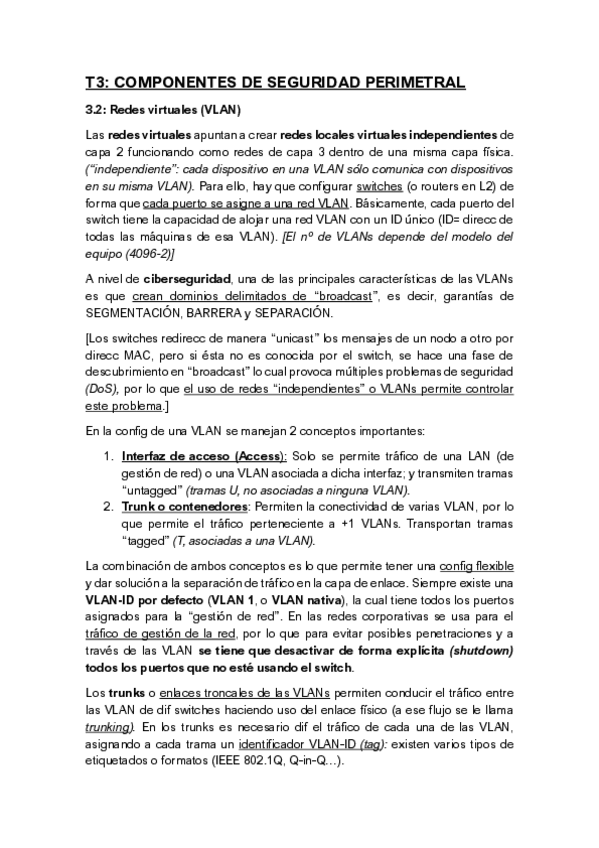 T3: COMPONENTES DE SEGURIDAD PERIMETRAL

3.2: Redes virtuales (VLAN)

Las redes virtuales apuntan a crear redes locales virtuales independientes de capa 2 funcionando como redes de capa 3 dentro de una misma capa física. ("independiente": cada dispositivo en una VLAN sólo comunica con dispositivos en su misma VLAN). Para ello, hay que configurar switches (o routers en L2) de forma que cada puerto se asigne a una red VLAN. Básicamente, cada puerto del switch tiene la capacidad de alojar una red VLAN con un ID único (ID= direcc de todas las máquinas de esa VLAN). [El nº de VLANs depende del modelo del equipo (4096-2)]

A nivel de ciberseguridad, una de las principales características de las VLANs es que crean dominios delimitados de "broadcast", es decir, garantías de SEGMENTACIÓN, BARRERA y SEPARACIÓN.

[Los switches redirecc de manera "unicast" los mensajes de un nodo a otro por direcc MAC, pero si ésta no es conocida por el switch, se hace una fase de descubrimiento en "broadcast" lo cual provoca múltiples problemas de seguridad (DoS), por lo que el uso de redes "independientes" o VLANs permite controlar este problema.]

En la config de una VLAN se manejan 2 conceptos importantes:

1. Interfaz de acceso (Access): Solo se permite tráfico de una LAN (de gestión de red) o una VLAN asociada a dicha interfaz; y transmiten tramas "untagged" (tramas U, no asociadas a ninguna VLAN).
2. Trunk o contenedores: Permiten la conectividad de varias VLAN, por lo que permite el tráfico perteneciente a +1 VLANs. Transportan tramas "tagged" (T, asociadas a una VLAN).

La combinación de ambos conceptos es lo que permite tener una config flexible y dar solución a la separación de tráfico en la capa de enlace. Siempre existe una VLAN-ID por defecto (VLAN 1, o VLAN nativa), la cual tiene todos los puertos asignados para la "gestión de red". En las redes corporativas se usa para el tráfico de gestión de la red, por lo que para evitar posibles penetraciones y a través de las VLAN se tiene que desactivar de forma explícita (shutdown) todos los puertos que no esté usando el switch.

Los trunks o enlaces troncales de las VLANs permiten conducir el tráfico entre las VLAN de dif switches haciendo uso del enlace físico (a ese flujo se le llama trunking). En los trunks es necesario dif el tráfico de cada una de las VLAN, asignando a cada trama un identificador VLAN-ID (tag): existen varios tipos de etiquetados o formatos (IEEE 802.1Q, Q-in-Q…).